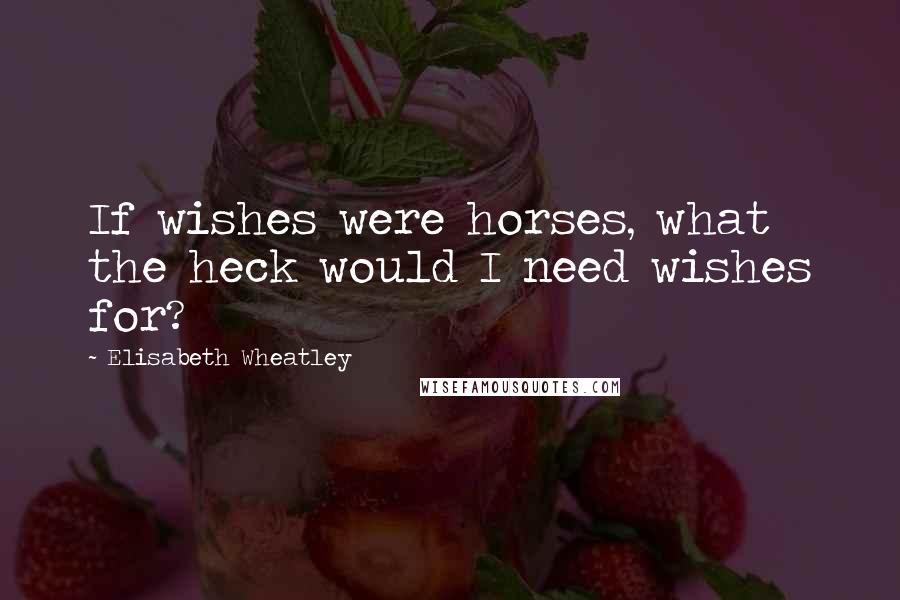 If wishes were horses, what the heck would I need wishes for?

~ Elisabeth Wheatley

WISEFAMOUSQUOTES.COM